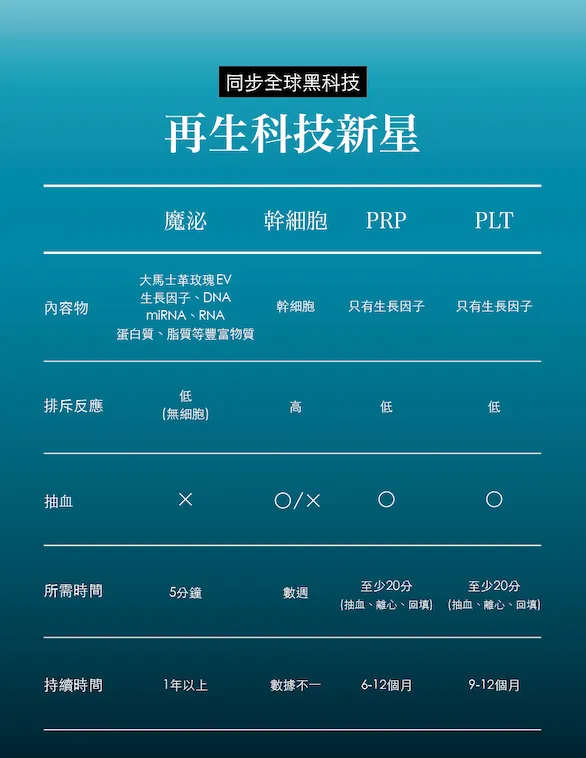 同步全球黑科技

再生科技新星

| | 魔泌 | 幹細胞 | PRP | PLT |
|---|---|---|---|---|
| 內容物 | 大馬士革玫瑰EV 生長因子、DNA miRNA、RNA 蛋白質、脂質等豐富物質 | 幹細胞 | 只有生長因子 | 只有生長因子 |
| 排斥反應 | 低 (無細胞) | 高 | 低 | 低 |
| 抽血 | × | ○/× | ○ | ○ |
| 所需時間 | 5分鐘 | 數週 | 至少20分 (抽血、離心、回填) | 至少20分 (抽血、離心、回填) |
| 持續時間 | 1年以上 | 數據不一 | 6-12個月 | 9-12個月 |